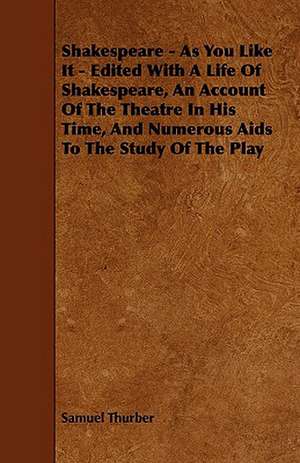 Shakespeare - As You Like It - Edited With A Life Of Shakespeare, An Account Of The Theatre In His Time, And Numerous Aids To The Study Of The Play

Samuel Thurber